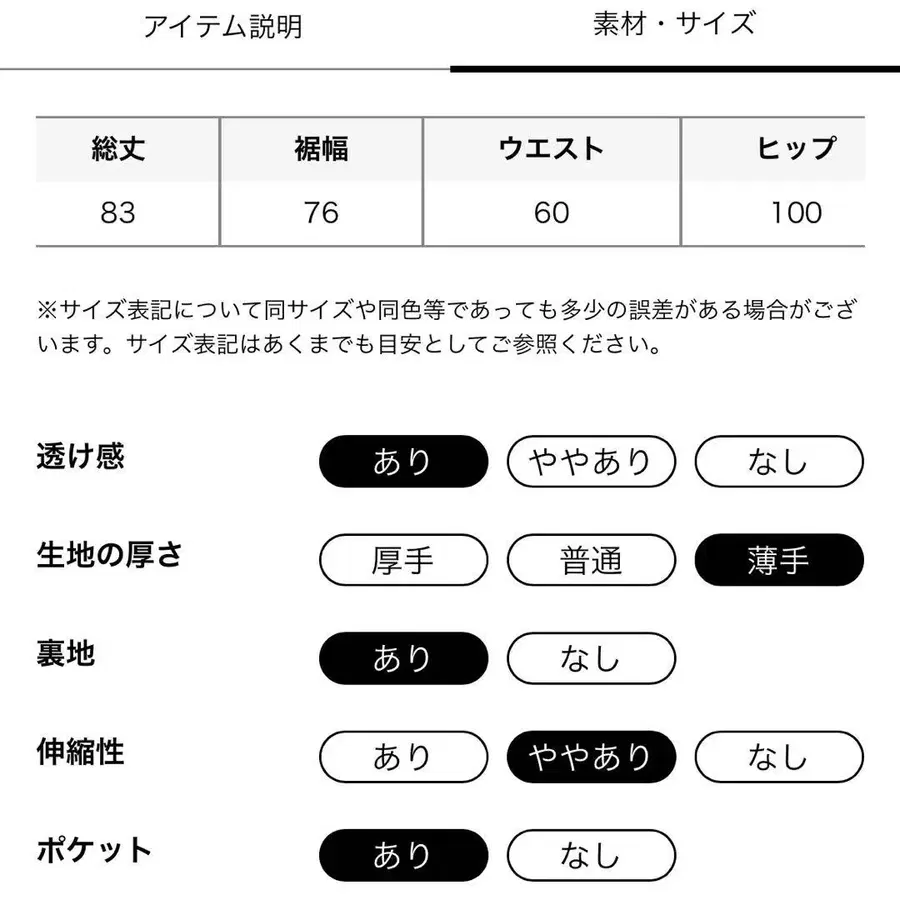 アイテム説明　素材・サイズ

| 総丈 | 裾幅 | ウエスト | ヒップ |
|---|---|---|---|
| 83 | 76 | 60 | 100 |

※サイズ表記について同サイズや同色等であっても多少の誤差がある場合がございます。サイズ表記はあくまでも目安としてご参照ください。

透け感　あり　ややあり　なし

生地の厚さ　厚手　普通　薄手

裏地　あり　なし

伸縮性　あり　ややあり　なし

ポケット　あり　なし